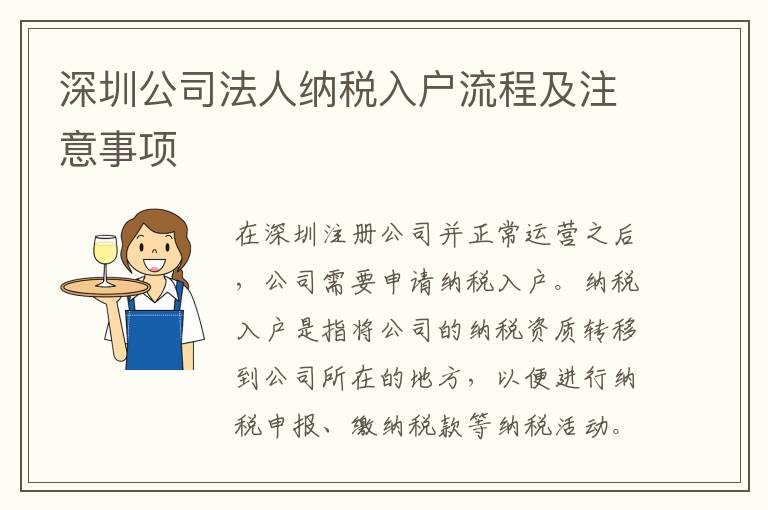 深圳公司法人纳税入户流程及注意事项

在深圳注册公司并正常运营之后，公司需要申请纳税入户。纳税入户是指将公司的纳税资质转移到公司所在的地方，以便进行纳税申报、缴纳税款等纳税活动。